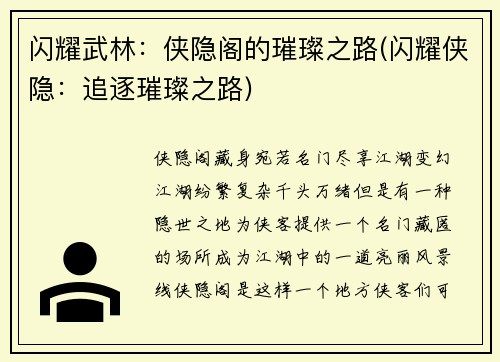 闪耀武林：侠隐阁的璀璨之路(闪耀侠隐：追逐璀璨之路)

侠隐阁藏身宛若名门尽享江湖变幻江湖纷繁复杂千头万绪但是有一种隐世之地为侠客提供一个名门藏匿的场所成为江湖中的一道亮丽风景线侠隐阁是这样一个地方侠客们可